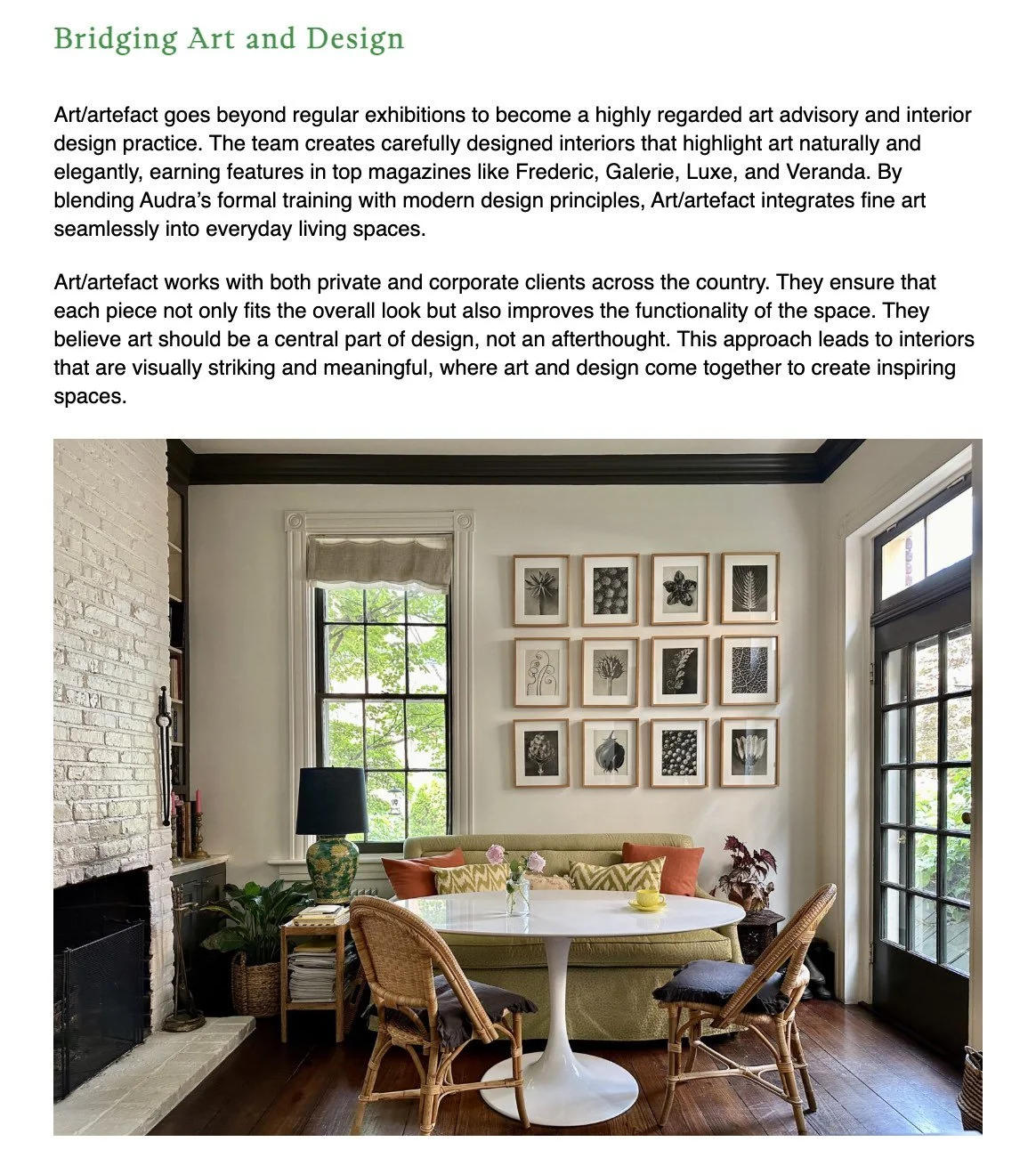 Bridging Art and Design

Art/artefact goes beyond regular exhibitions to become a highly regarded art advisory and interior design practice. The team creates carefully designed interiors that highlight art naturally and elegantly, earning features in top magazines like Frederic, Galerie, Luxe, and Veranda. By blending Audra's formal training with modern design principles, Art/artefact integrates fine art seamlessly into everyday living spaces.

Art/artefact works with both private and corporate clients across the country. They ensure that each piece not only fits the overall look but also improves the functionality of the space. They believe art should be a central part of design, not an afterthought. This approach leads to interiors that are visually striking and meaningful, where art and design come together to create inspiring spaces.